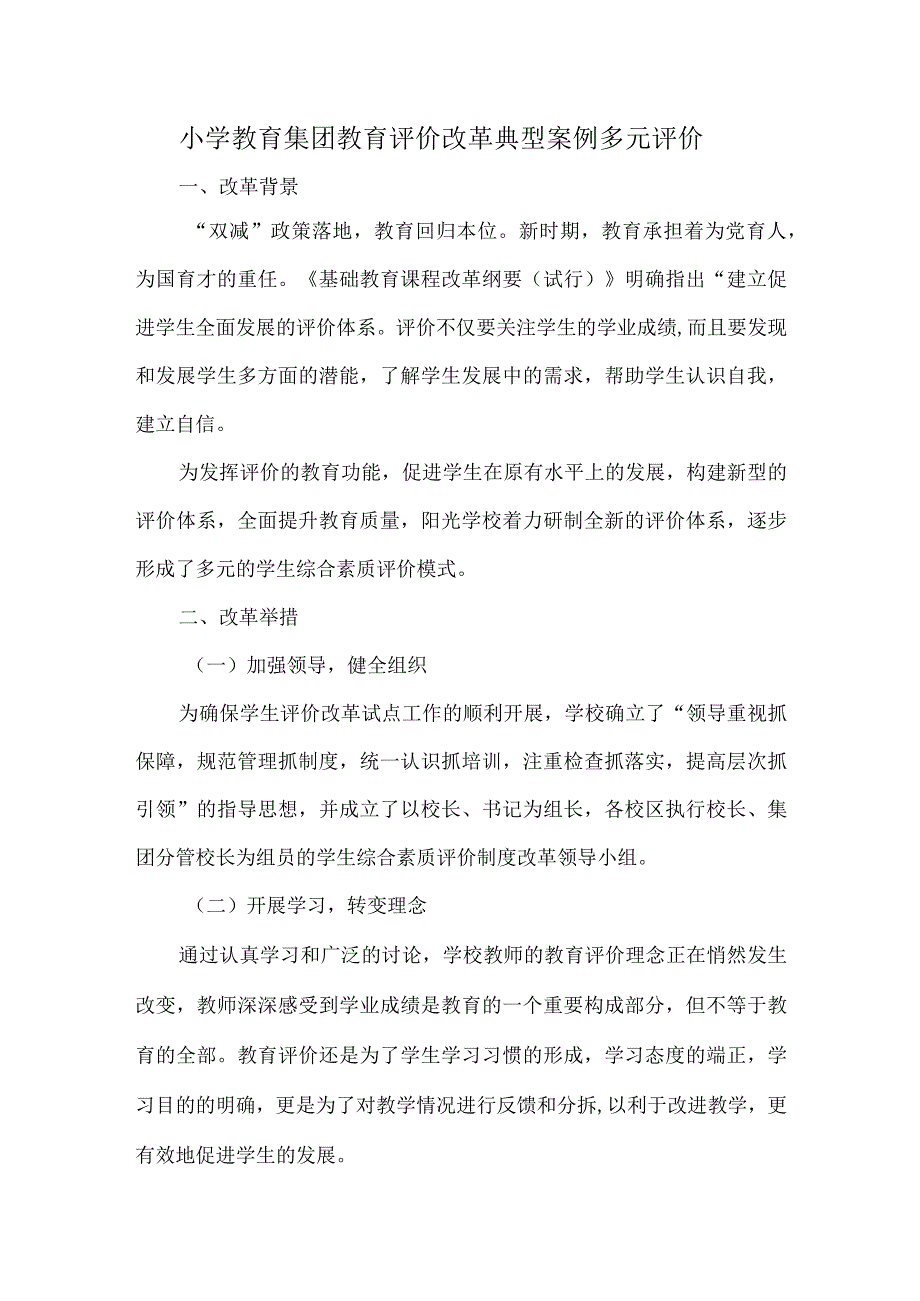 小学教育集团教育评价改革典型案例多元评价

一、改革背景

“双减”政策落地，教育回归本位。新时期，教育承担着为党育人，为国育才的重任。《基础教育课程改革纲要（试行）》明确指出“建立促进学生全面发展的评价体系。评价不仅要关注学生的学业成绩,而且要发现和发展学生多方面的潜能，了解学生发展中的需求，帮助学生认识自我，建立自信。

为发挥评价的教育功能，促进学生在原有水平上的发展，构建新型的评价体系，全面提升教育质量，阳光学校着力研制全新的评价体系，逐步形成了多元的学生综合素质评价模式。

二、改革举措

（一）加强领导，健全组织

为确保学生评价改革试点工作的顺利开展，学校确立了“领导重视抓保障，规范管理抓制度，统一认识抓培训，注重检查抓落实，提高层次抓引领”的指导思想，并成立了以校长、书记为组长，各校区执行校长、集团分管校长为组员的学生综合素质评价制度改革领导小组。

（二）开展学习，转变理念

通过认真学习和广泛的讨论，学校教师的教育评价理念正在悄然发生改变，教师深深感受到学业成绩是教育的一个重要构成部分，但不等于教育的全部。教育评价还是为了学生学习习惯的形成，学习态度的端正，学习目的的明确，更是为了对教学情况进行反馈和分拆,以利于改进教学，更有效地促进学生的发展。